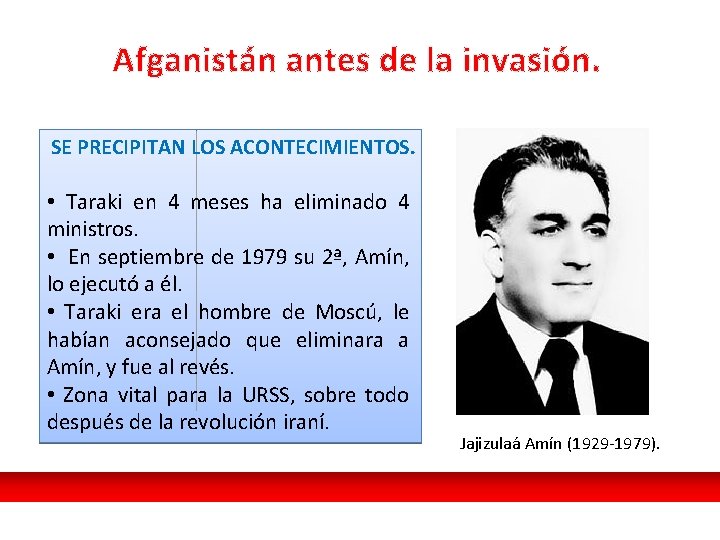 Afganistán antes de la invasión.

SE PRECIPITAN LOS ACONTECIMIENTOS.

• Taraki en 4 meses ha eliminado 4 ministros.
• En septiembre de 1979 su 2ª, Amín, lo ejecutó a él.
• Taraki era el hombre de Moscú, le habían aconsejado que eliminara a Amín, y fue al revés.
• Zona vital para la URSS, sobre todo después de la revolución iraní.

Jajizulaá Amín (1929-1979).